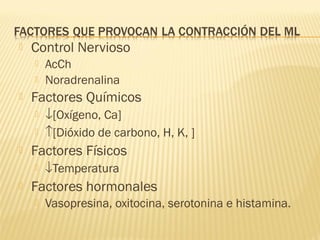 FACTORES QUE PROVOCAN LA CONTRACCIÓN DEL ML

Control Nervioso
AcCh
Noradrenalina
Factores Químicos
↓[Oxígeno, Ca]
↑[Dióxido de carbono, H, K, ]
Factores Físicos
↓Temperatura
Factores hormonales
Vasopresina, oxitocina, serotonina e histamina.